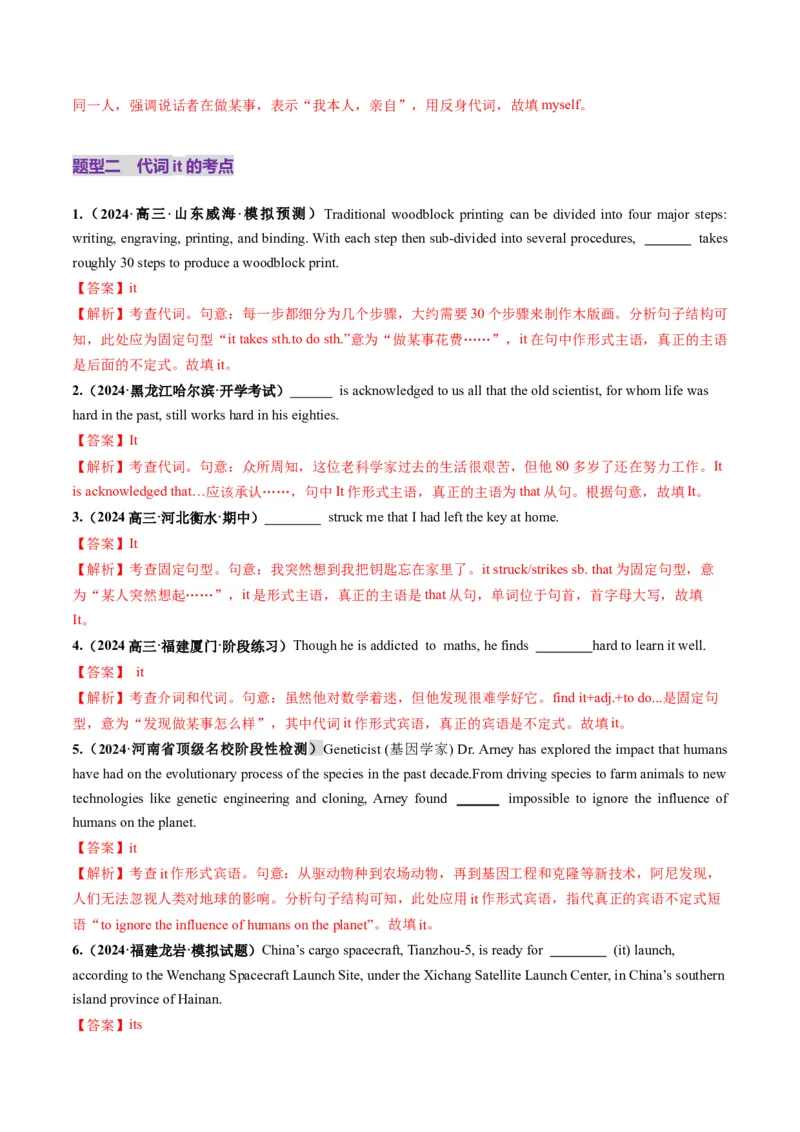 同一人，强调说话者在做某事，表示“我本人，亲自”，用反身代词，故填 myself。

题型二　代词 it 的考点

1.（2024·高三·山东威海·模拟预测）Traditional woodblock printing can be divided into four major steps: writing, engraving, printing, and binding. With each step then sub-divided into several procedures, _______ takes roughly 30 steps to produce a woodblock print.

【答案】it

【解析】考查代词。句意：每一步都细分为几个步骤，大约需要 30 个步骤来制作木版画。分析句子结构可知，此处应为固定句型“it takes sth.to do sth.”意为“做某事花费……”，it 在句中作形式主语，真正的主语是后面的不定式。故填 it。

2.（2024·黑龙江哈尔滨·开学考试）______ is acknowledged to us all that the old scientist, for whom life was hard in the past, still works hard in his eighties.

【答案】It

【解析】考查代词。句意：众所周知，这位老科学家过去的生活很艰苦，但他 80 多岁了还在努力工作。It is acknowledged that…应该承认……，句中 It 作形式主语，真正的主语为 that 从句。根据句意，故填 It。

3.（2024 高三·河北衡水·期中）________ struck me that I had left the key at home.

【答案】It

【解析】考查固定句型。句意：我突然想到我把钥匙忘在家里了。it struck/strikes sb. that 为固定句型，意为“某人突然想起……”，it 是形式主语，真正的主语是 that 从句，单词位于句首，首字母大写，故填 It。

4.（2024 高三·福建厦门·阶段练习）Though he is addicted to maths, he finds ________hard to learn it well.

【答案】 it

【解析】考查介词和代词。句意：虽然他对数学着迷，但他发现很难学好它。find it+adj.+to do...是固定句型，意为“发现做某事怎么样”，其中代词 it 作形式宾语，真正的宾语是不定式。故填 it。

5.（2024·河南省顶级名校阶段性检测）Geneticist (基因学家) Dr. Arney has explored the impact that humans have had on the evolutionary process of the species in the past decade.From driving species to farm animals to new technologies like genetic engineering and cloning, Arney found ______ impossible to ignore the influence of humans on the planet.

【答案】it

【解析】考查 it 作形式宾语。句意：从驱动物种到农场动物，再到基因工程和克隆等新技术，阿尼发现，人们无法忽视人类对地球的影响。分析句子结构可知，此处应用 it 作形式宾语，指代真正的宾语不定式短语“to ignore the influence of humans on the planet”。故填 it。

6.（2024·福建龙岩·模拟试题）China’s cargo spacecraft, Tianzhou-5, is ready for ________ (it) launch, according to the Wenchang Spacecraft Launch Site, under the Xichang Satellite Launch Center, in China’s southern island province of Hainan.

【答案】its